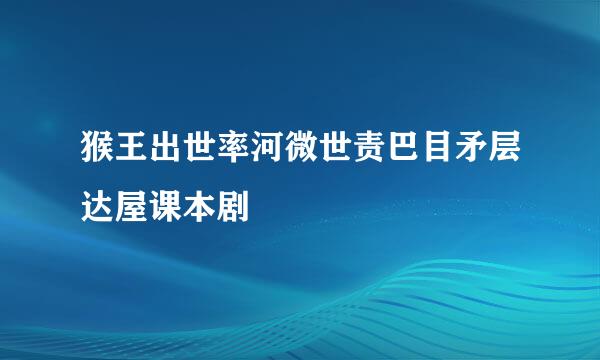 猴王出世率河微世责巴目矛层达屋课本剧